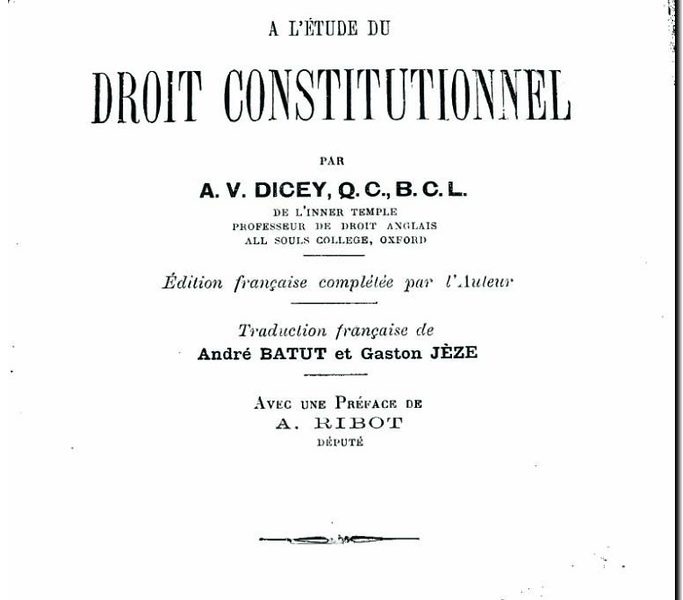 A L'ÉTUDE DU

DROIT CONSTITUTIONNEL

PAR

A. V. DICEY, Q. C., B. C. L.

DE L'INNER TEMPLE
PROFESSEUR DE DROIT ANGLAIS
ALL SOULS COLLEGE, OXFORD

Édition française complétée par l'Auteur

Traduction française de
André BATUT et Gaston JÈZE

AVEC UNE PRÉFACE DE
A. RIBOT
DÉPUTÉ